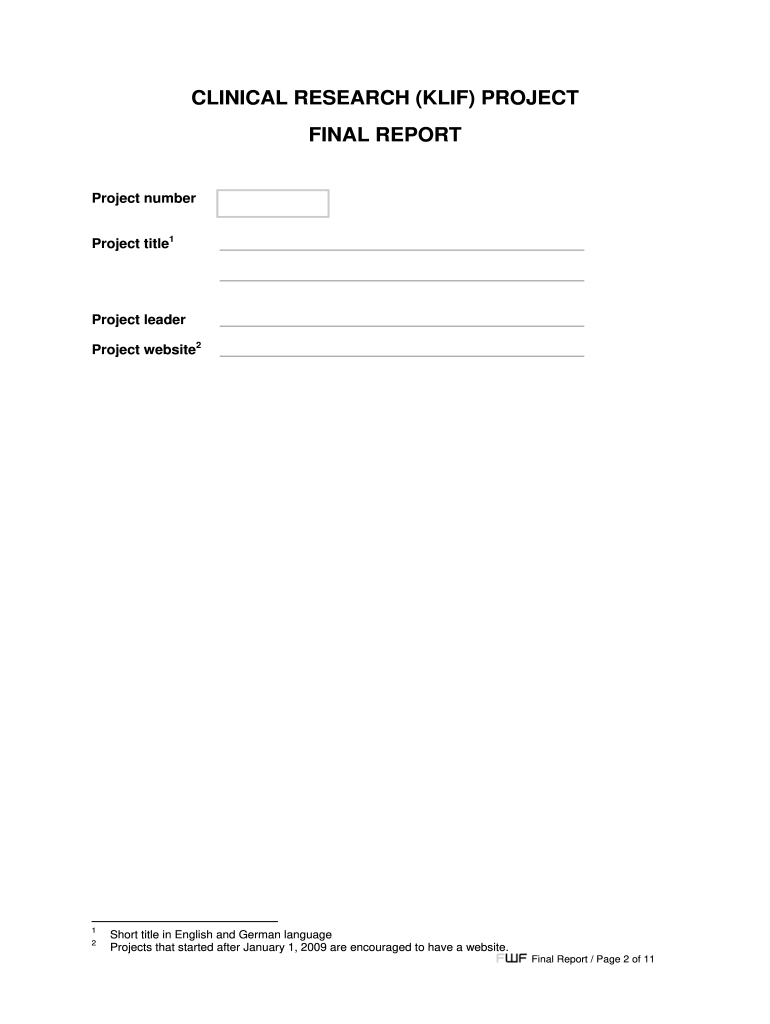 CLINICAL RESEARCH (KLIF) PROJECT

FINAL REPORT

Project number

Project title$^1$

Project leader

Project website$^2$

$^1$ Short title in English and German language
$^2$ Projects that started after January 1, 2009 are encouraged to have a website.

FWF Final Report / Page 2 of 11